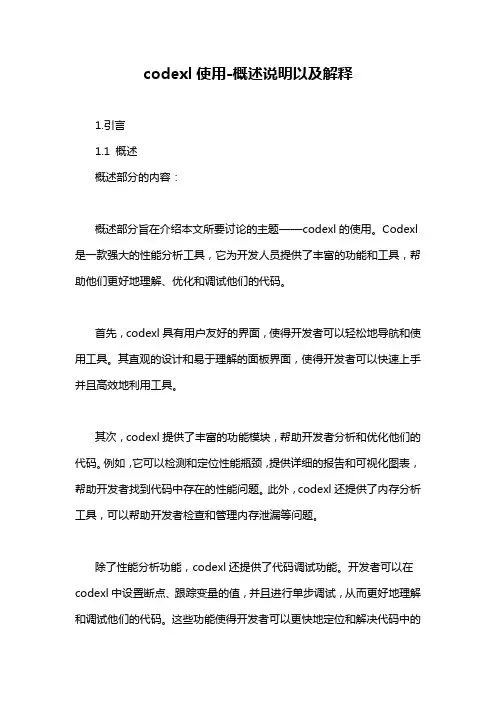 codexl 使用-概述说明以及解释

1.引言

1.1 概述

概述部分的内容：

概述部分旨在介绍本文所要讨论的主题——codexl 的使用。Codexl 是一款强大的性能分析工具，它为开发人员提供了丰富的功能和工具，帮助他们更好地理解、优化和调试他们的代码。

首先，codexl 具有用户友好的界面，使得开发者可以轻松地导航和使用工具。其直观的设计和易于理解的面板界面，使得开发者可以快速上手并且高效地利用工具。

其次，codexl 提供了丰富的功能模块，帮助开发者分析和优化他们的代码。例如，它可以检测和定位性能瓶颈，提供详细的报告和可视化图表，帮助开发者找到代码中存在的性能问题。此外，codexl 还提供了内存分析工具，可以帮助开发者检查和管理内存泄漏等问题。

除了性能分析功能，codexl 还提供了代码调试功能。开发者可以在 codexl 中设置断点、跟踪变量的值，并且进行单步调试，从而更好地理解和调试他们的代码。这些功能使得开发者可以更快地定位和解决代码中的